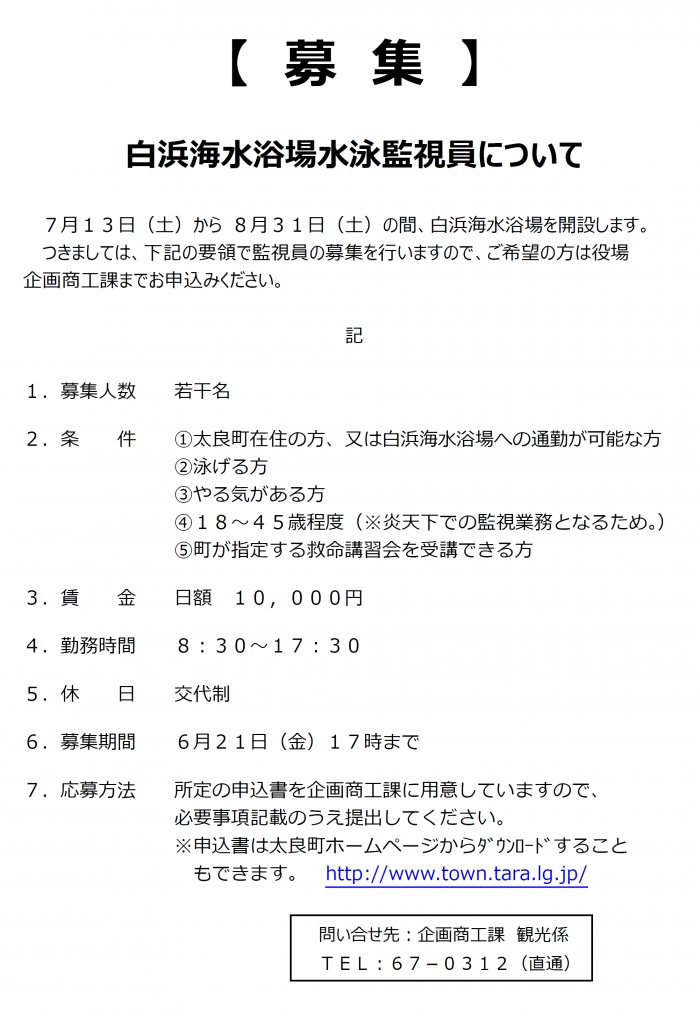 【 募 集 】

白浜海水浴場水泳監視員について

7月13日（土）から 8月31日（土）の間、白浜海水浴場を開設します。
つきましては、下記の要領で監視員の募集を行いますので、ご希望の方は役場企画商工課までお申込みください。

記

1．募集人数　若干名

2．条　　件　①太良町在住の方、又は白浜海水浴場への通勤が可能な方
②泳げる方
③やる気がある方
④18～45歳程度（※炎天下での監視業務となるため。）
⑤町が指定する救命講習会を受講できる方

3．賃　　金　日額　10，000円

4．勤務時間　8：30～17：30

5．休　　日　交代制

6．募集期間　6月21日（金）17時まで

7．応募方法　所定の申込書を企画商工課に用意していますので、必要事項記載のうえ提出してください。
※申込書は太良町ホームページからﾀﾞｳﾝﾛｰﾄﾞすることもできます。　http://www.town.tara.lg.jp/

問い合せ先：企画商工課 観光係
TEL：67－0312（直通）